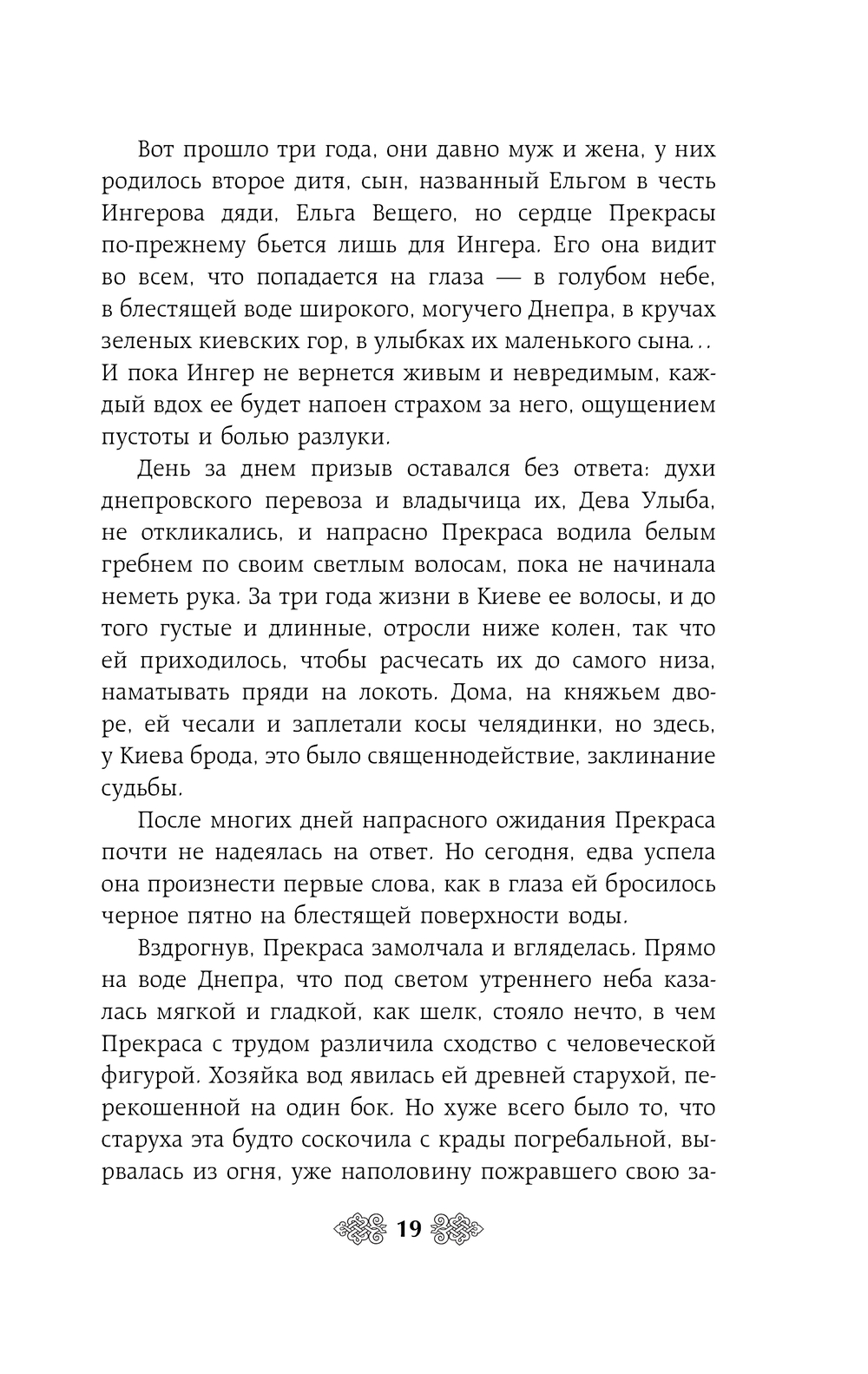 Вот прошло три года, они давно муж и жена, у них родилось второе дитя, сын, названный Ельгом в честь Ингерова дяди, Ельга Вещего, но сердце Прекрасы по-прежнему бьется лишь для Ингера. Его она видит во всем, что попадается на глаза — в голубом небе, в блестящей воде широкого, могучего Днепра, в кручах зеленых киевских гор, в улыбках их маленького сына... И пока Ингер не вернется живым и невредимым, каждый вдох ее будет напоен страхом за него, ощущением пустоты и болью разлуки.

День за днем призыв оставался без ответа: духи днепровского перевоза и владычица их, Дева Улыба, не откликались, и напрасно Прекраса водила белым гребнем по своим светлым волосам, пока не начинала неметь рука. За три года жизни в Киеве ее волосы, и до того густые и длинные, отросли ниже колен, так что ей приходилось, чтобы расчесать их до самого низа, наматывать пряди на локоть. Дома, на княжьем дворе, ей чесали и заплетали косы челядинки, но здесь, у Киева брода, это было священнодействие, заклинание судьбы.

После многих дней напрасного ожидания Прекраса почти не надеялась на ответ. Но сегодня, едва успела она произнести первые слова, как в глаза ей бросилось черное пятно на блестящей поверхности воды.

Вздрогнув, Прекраса замолчала и вгляделась. Прямо на воде Днепра, что под светом утреннего неба казалась мягкой и гладкой, как шелк, стояло нечто, в чем Прекраса с трудом различила сходство с человеческой фигурой. Хозяйка вод явилась ей древней старухой, перекошенной на один бок. Но хуже всего было то, что старуха эта будто соскочила с крады погребальной, вырвалась из огня, уже наполовину пожравшего свою за-

19